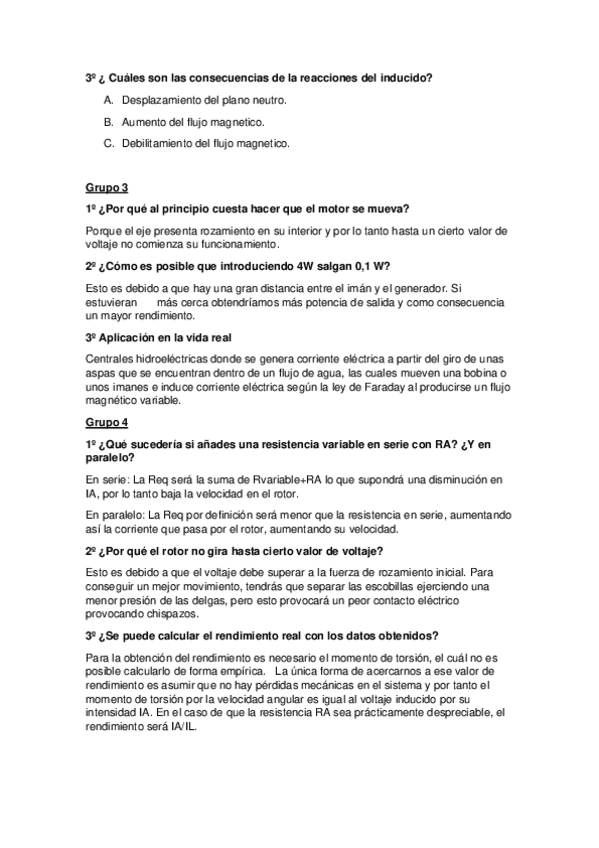 3º ¿ Cuáles son las consecuencias de la reacciones del inducido?

A. Desplazamiento del plano neutro.

B. Aumento del flujo magnetico.

C. Debilitamiento del flujo magnetico.

Grupo 3

1º ¿Por qué al principio cuesta hacer que el motor se mueva?

Porque el eje presenta rozamiento en su interior y por lo tanto hasta un cierto valor de voltaje no comienza su funcionamiento.

2º ¿Cómo es posible que introduciendo 4W salgan 0,1 W?

Esto es debido a que hay una gran distancia entre el imán y el generador. Si estuvieran más cerca obtendríamos más potencia de salida y como consecuencia un mayor rendimiento.

3º Aplicación en la vida real

Centrales hidroeléctricas donde se genera corriente eléctrica a partir del giro de unas aspas que se encuentran dentro de un flujo de agua, las cuales mueven una bobina o unos imanes e induce corriente eléctrica según la ley de Faraday al producirse un flujo magnético variable.

Grupo 4

1º ¿Qué sucedería si añades una resistencia variable en serie con RA? ¿Y en paralelo?

En serie: La Req será la suma de Rvariable+RA lo que supondrá una disminución en IA, por lo tanto baja la velocidad en el rotor.

En paralelo: La Req por definición será menor que la resistencia en serie, aumentando así la corriente que pasa por el rotor, aumentando su velocidad.

2º ¿Por qué el rotor no gira hasta cierto valor de voltaje?

Esto es debido a que el voltaje debe superar a la fuerza de rozamiento inicial. Para conseguir un mejor movimiento, tendrás que separar las escobillas ejerciendo una menor presión de las delgas, pero esto provocará un peor contacto eléctrico provocando chispazos.

3º ¿Se puede calcular el rendimiento real con los datos obtenidos?

Para la obtención del rendimiento es necesario el momento de torsión, el cuál no es posible calcularlo de forma empírica. La única forma de acercarnos a ese valor de rendimiento es asumir que no hay pérdidas mecánicas en el sistema y por tanto el momento de torsión por la velocidad angular es igual al voltaje inducido por su intensidad IA. En el caso de que la resistencia RA sea prácticamente despreciable, el rendimiento será IA/IL.